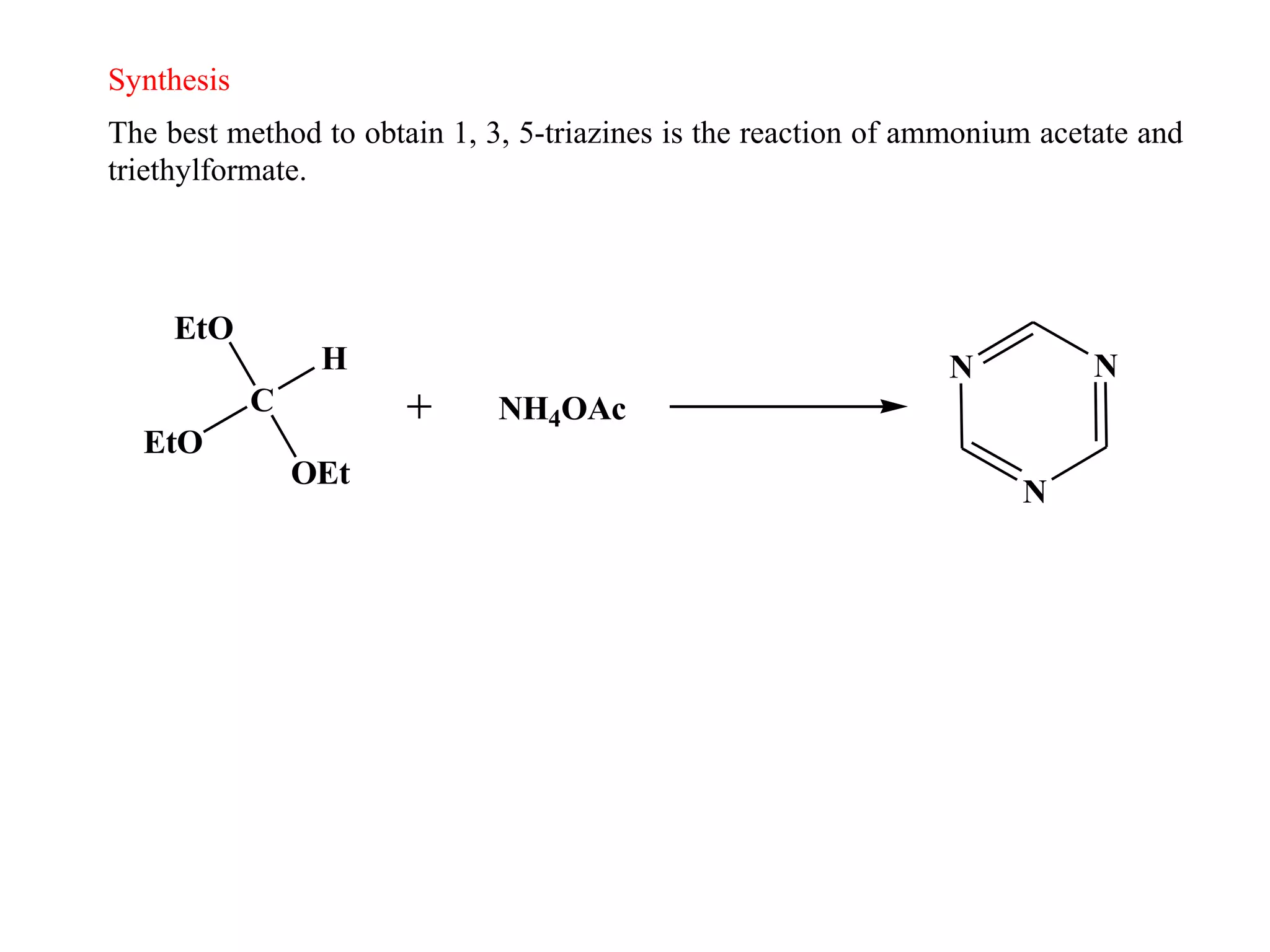 Synthesis

The best method to obtain 1, 3, 5-triazines is the reaction of ammonium acetate and triethylformate.

EtO
H
C
EtO
OEt
+
$NH_4OAc$
N
N
N